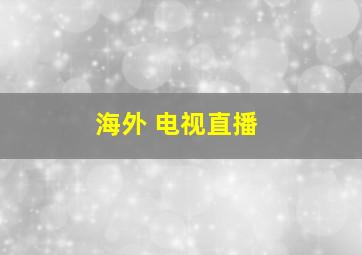 海外 电视直播